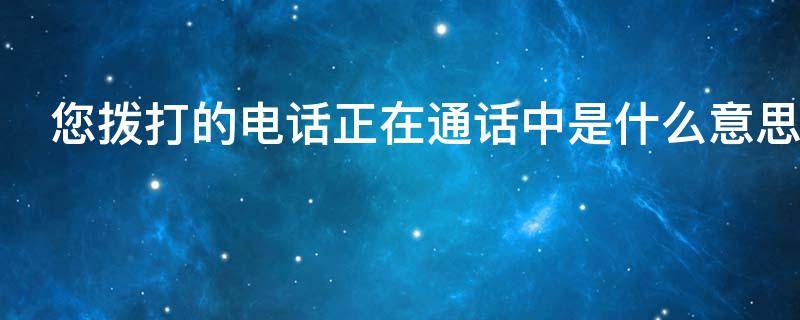 您拨打的电话正在通话中是什么意思